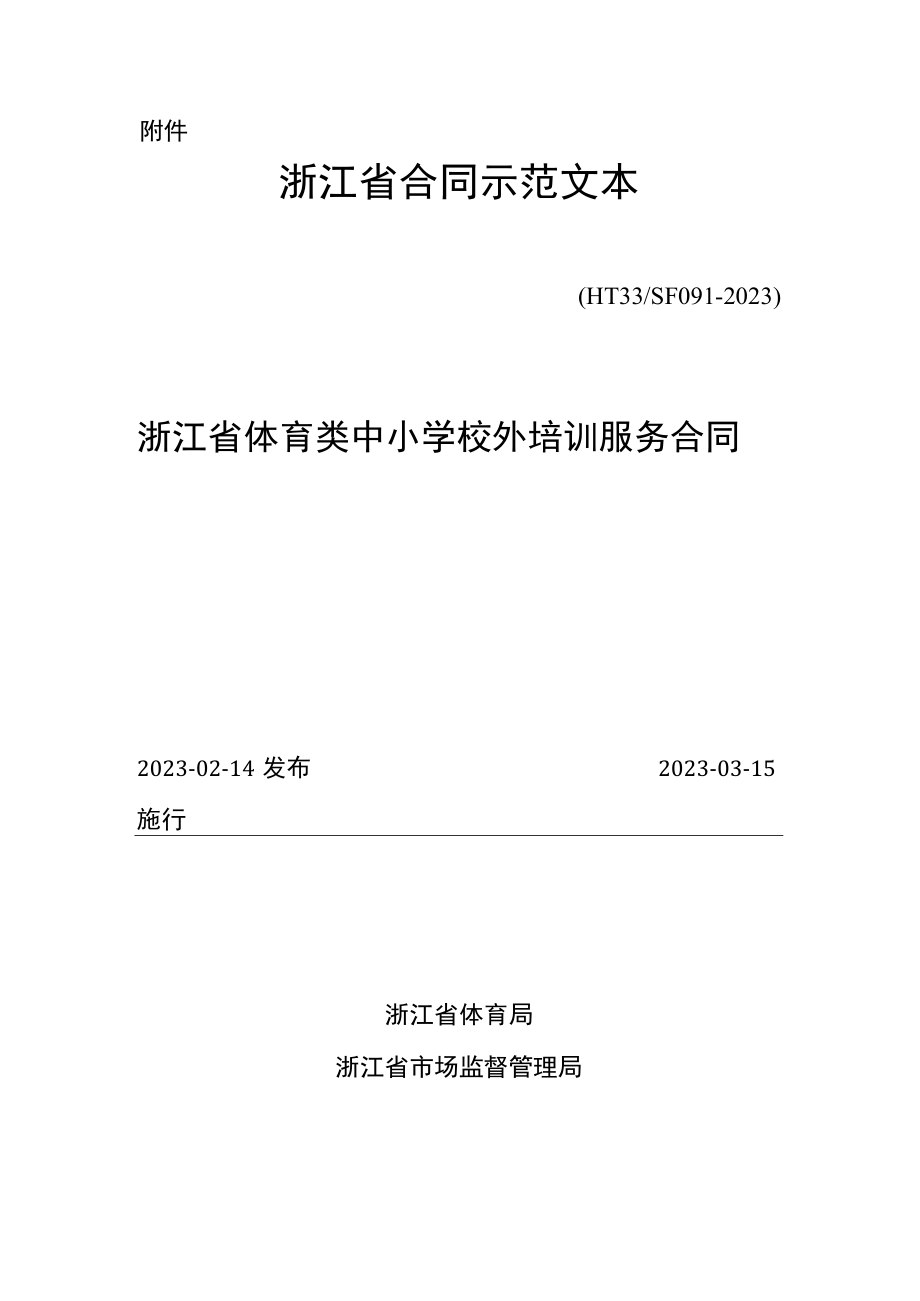 附件

浙江省合同示范文本

(HT33/SF091-2023)

浙江省体育类中小学校外培训服务合同

2023-02-14 发布 2023-03-15

施行

浙江省体育局

浙江省市场监督管理局